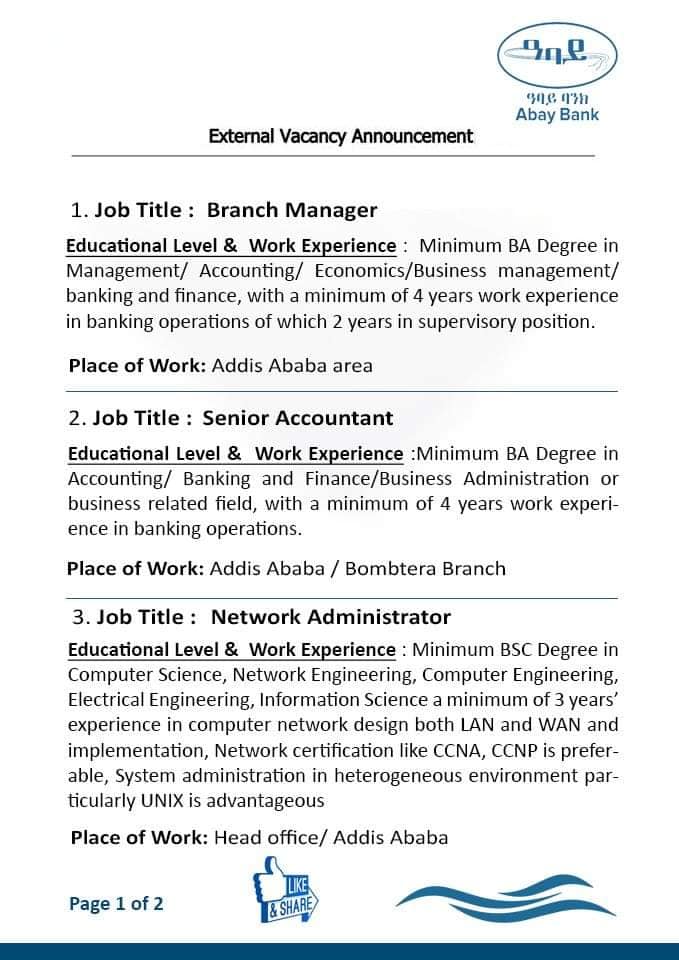 ዓባይ
ዓባይ ባንክ
Abay Bank

External Vacancy Announcement

1. Job Title : Branch Manager

Educational Level & Work Experience : Minimum BA Degree in Management/ Accounting/ Economics/Business management/ banking and finance, with a minimum of 4 years work experience in banking operations of which 2 years in supervisory position.

Place of Work: Addis Ababa area

2. Job Title : Senior Accountant

Educational Level & Work Experience :Minimum BA Degree in Accounting/ Banking and Finance/Business Administration or business related field, with a minimum of 4 years work experience in banking operations.

Place of Work: Addis Ababa / Bombtera Branch

3. Job Title : Network Administrator

Educational Level & Work Experience : Minimum BSC Degree in Computer Science, Network Engineering, Computer Engineering, Electrical Engineering, Information Science a minimum of 3 years' experience in computer network design both LAN and WAN and implementation, Network certification like CCNA, CCNP is preferable, System administration in heterogeneous environment particularly UNIX is advantageous

Place of Work: Head office/ Addis Ababa

Page 1 of 2

LIKE
& SHARE